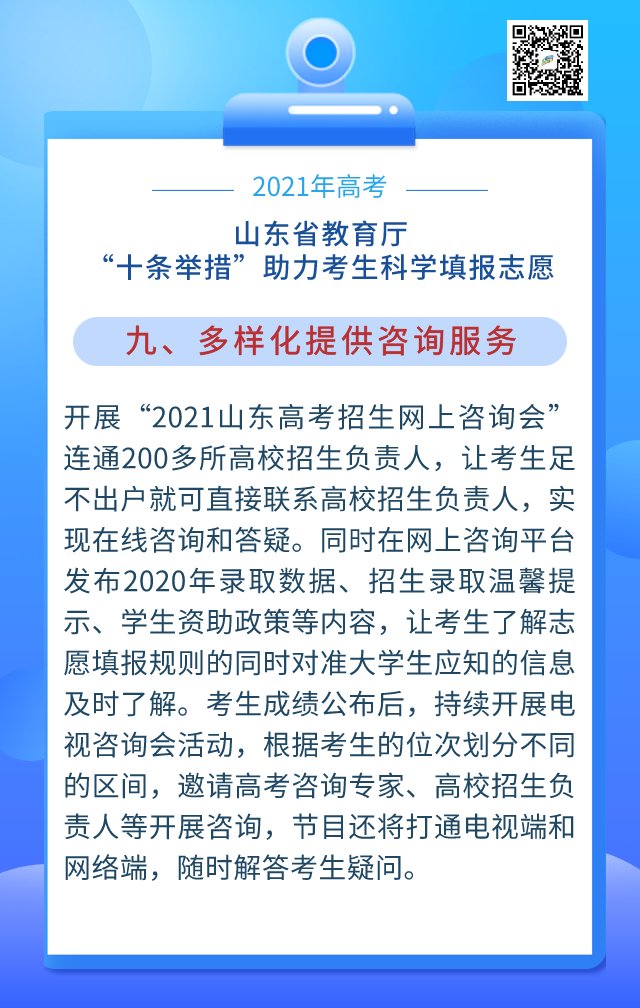 2021年高考

山东省教育厅
“十条举措”助力考生科学填报志愿

九、多样化提供咨询服务

开展“2021山东高考招生网上咨询会”连通200多所高校招生负责人，让考生足不出户就可直接联系高校招生负责人，实现在线咨询和答疑。同时在网上咨询平台发布2020年录取数据、招生录取温馨提示、学生资助政策等内容，让考生了解志愿填报规则的同时对准大学生应知的信息及时了解。考生成绩公布后，持续开展电视咨询会活动，根据考生的位次划分不同的区间，邀请高考咨询专家、高校招生负责人等开展咨询，节目还将打通电视端和网络端，随时解答考生疑问。